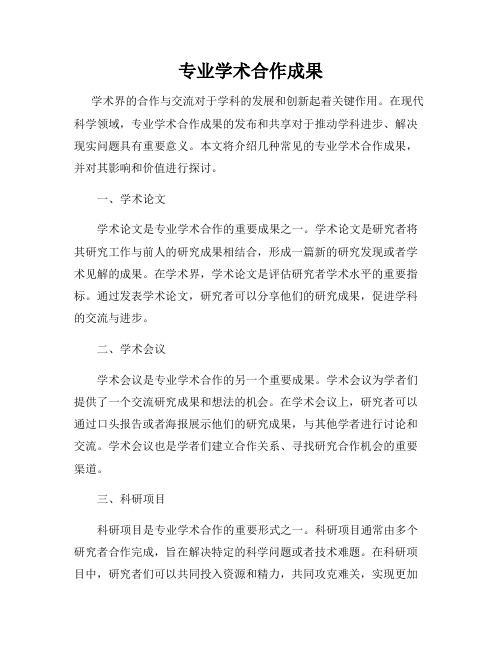 专业学术合作成果

学术界的合作与交流对于学科的发展和创新起着关键作用。在现代科学领域，专业学术合作成果的发布和共享对于推动学科进步、解决现实问题具有重要意义。本文将介绍几种常见的专业学术合作成果，并对其影响和价值进行探讨。

一、学术论文

学术论文是专业学术合作的重要成果之一。学术论文是研究者将其研究工作与前人的研究成果相结合，形成一篇新的研究发现或者学术见解的成果。在学术界，学术论文是评估研究者学术水平的重要指标。通过发表学术论文，研究者可以分享他们的研究成果，促进学科的交流与进步。

二、学术会议

学术会议是专业学术合作的另一个重要成果。学术会议为学者们提供了一个交流研究成果和想法的机会。在学术会议上，研究者可以通过口头报告或者海报展示他们的研究成果，与其他学者进行讨论和交流。学术会议也是学者们建立合作关系、寻找研究合作机会的重要渠道。

三、科研项目

科研项目是专业学术合作的重要形式之一。科研项目通常由多个研究者合作完成，旨在解决特定的科学问题或者技术难题。在科研项目中，研究者们可以共同投入资源和精力，共同攻克难关，实现更加